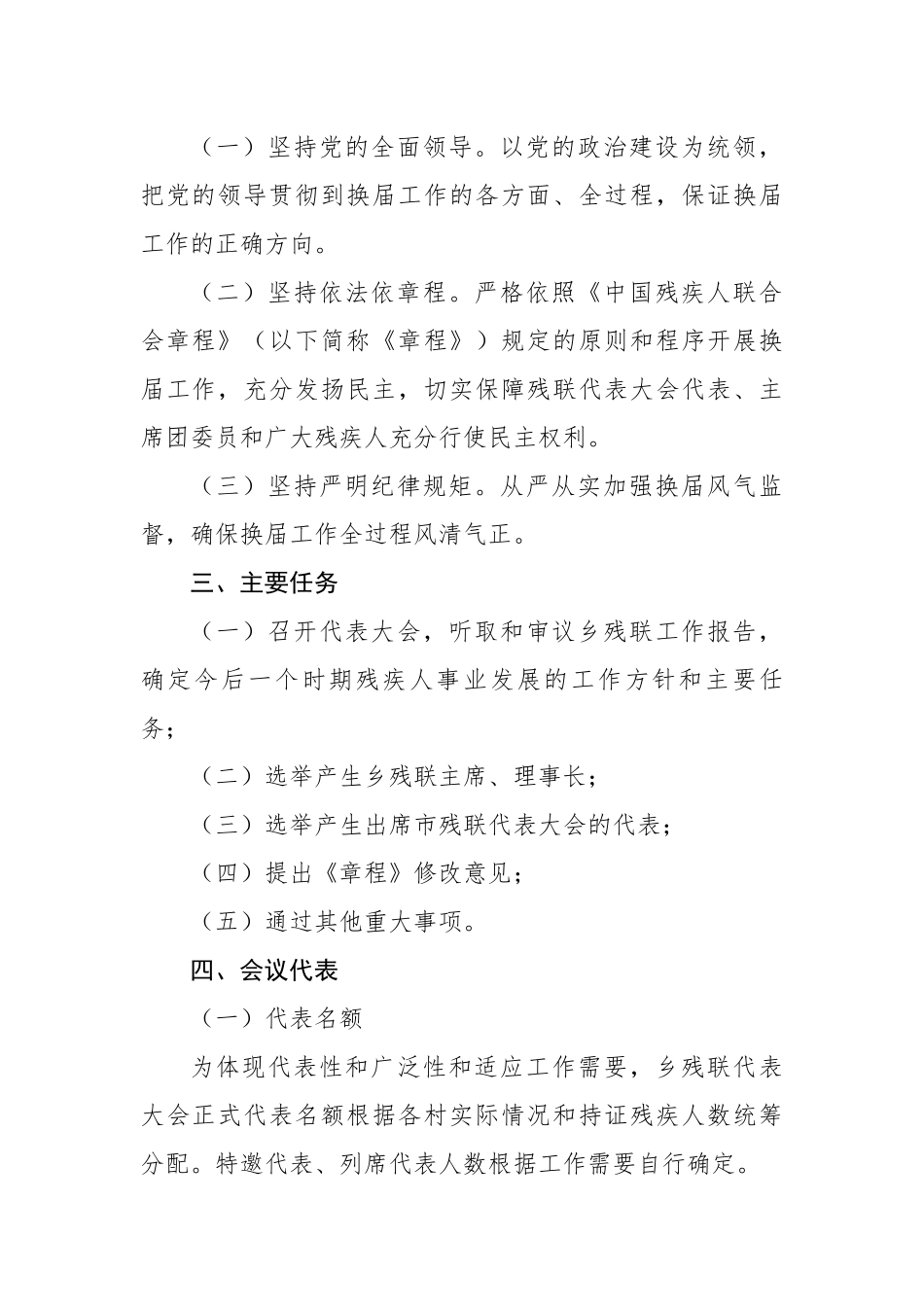 （一）坚持党的全面领导。以党的政治建设为统领，把党的领导贯彻到换届工作的各方面、全过程，保证换届工作的正确方向。

（二）坚持依法依章程。严格依照《中国残疾人联合会章程》（以下简称《章程》）规定的原则和程序开展换届工作，充分发扬民主，切实保障残联代表大会代表、主席团委员和广大残疾人充分行使民主权利。

（三）坚持严明纪律规矩。从严从实加强换届风气监督，确保换届工作全过程风清气正。

三、主要任务

（一）召开代表大会，听取和审议乡残联工作报告，确定今后一个时期残疾人事业发展的工作方针和主要任务；

（二）选举产生乡残联主席、理事长；

（三）选举产生出席市残联代表大会的代表；

（四）提出《章程》修改意见；

（五）通过其他重大事项。

四、会议代表

（一）代表名额

为体现代表性和广泛性和适应工作需要，乡残联代表大会正式代表名额根据各村实际情况和持证残疾人数统筹分配。特邀代表、列席代表人数根据工作需要自行确定。